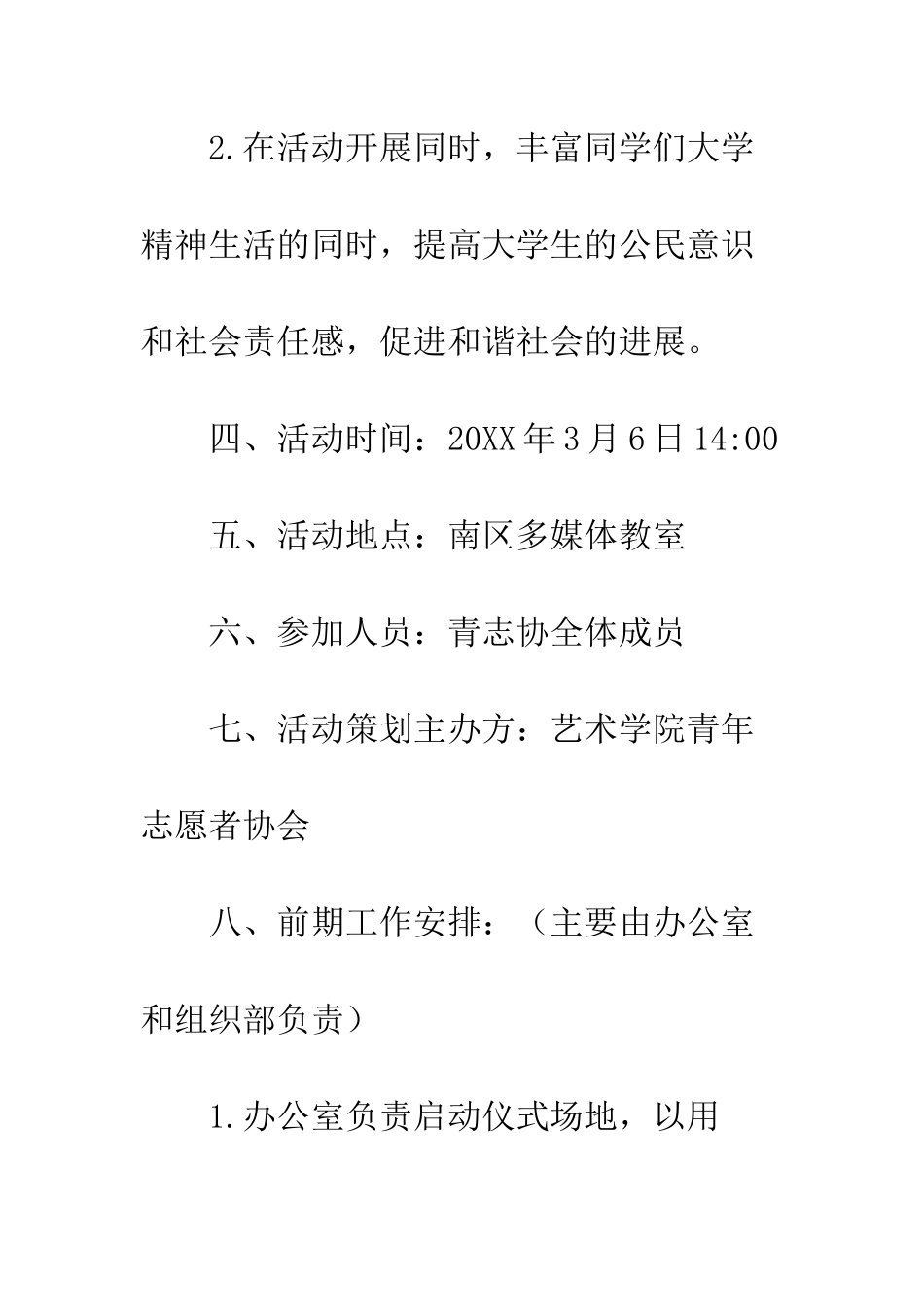 2.在活动开展同时，丰富同学们大学精神生活的同时，提高大学生的公民意识和社会责任感，促进和谐社会的进展。

四、活动时间：20XX年3月6日14:00

五、活动地点：南区多媒体教室

六、参加人员：青志协全体成员

七、活动策划主办方：艺术学院青年志愿者协会

八、前期工作安排：（主要由办公室和组织部负责）

1.办公室负责启动仪式场地，以用